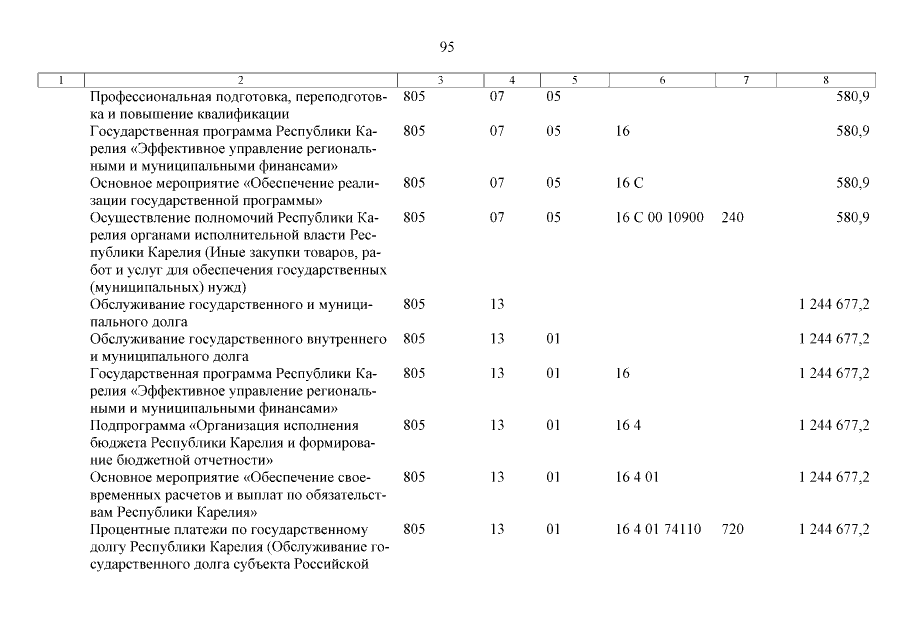 95

| 1 | 2 | 3 | 4 | 5 | 6 | 7 | 8 |
|---|---|---|---|---|---|---|---|
| | Профессиональная подготовка, переподготовка и повышение квалификации | 805 | 07 | 05 | | | 580,9 |
| | Государственная программа Республики Карелия «Эффективное управление региональными и муниципальными финансами» | 805 | 07 | 05 | 16 | | 580,9 |
| | Основное мероприятие «Обеспечение реализации государственной программы» | 805 | 07 | 05 | 16 С | | 580,9 |
| | Осуществление полномочий Республики Карелия органами исполнительной власти Республики Карелия (Иные закупки товаров, работ и услуг для обеспечения государственных (муниципальных) нужд) | 805 | 07 | 05 | 16 С 00 10900 | 240 | 580,9 |
| | Обслуживание государственного и муниципального долга | 805 | 13 | | | | 1 244 677,2 |
| | Обслуживание государственного внутреннего и муниципального долга | 805 | 13 | 01 | | | 1 244 677,2 |
| | Государственная программа Республики Карелия «Эффективное управление региональными и муниципальными финансами» | 805 | 13 | 01 | 16 | | 1 244 677,2 |
| | Подпрограмма «Организация исполнения бюджета Республики Карелия и формирование бюджетной отчетности» | 805 | 13 | 01 | 16 4 | | 1 244 677,2 |
| | Основное мероприятие «Обеспечение своевременных расчетов и выплат по обязательствам Республики Карелия» | 805 | 13 | 01 | 16 4 01 | | 1 244 677,2 |
| | Процентные платежи по государственному долгу Республики Карелия (Обслуживание государственного долга субъекта Российской | 805 | 13 | 01 | 16 4 01 74110 | 720 | 1 244 677,2 |